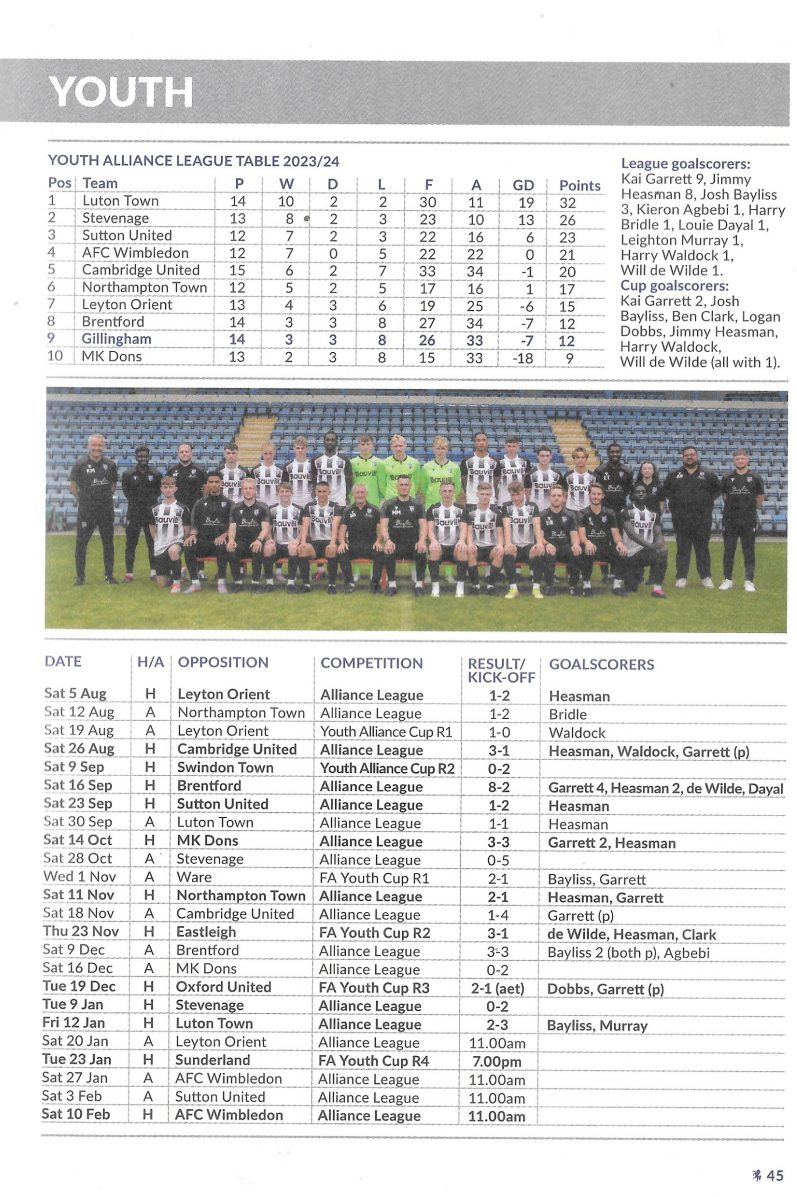 YOUTH

YOUTH ALLIANCE LEAGUE TABLE 2023/24

| Pos | Team | P | W | D | L | F | A | GD | Points |
|---|---|---|---|---|---|---|---|---|---|
| 1 | Luton Town | 14 | 10 | 2 | 2 | 30 | 11 | 19 | 32 |
| 2 | Stevenage | 13 | 8 | 2 | 3 | 23 | 10 | 13 | 26 |
| 3 | Sutton United | 12 | 7 | 2 | 3 | 22 | 16 | 6 | 23 |
| 4 | AFC Wimbledon | 12 | 7 | 0 | 5 | 22 | 22 | 0 | 21 |
| 5 | Cambridge United | 15 | 6 | 2 | 7 | 33 | 34 | -1 | 20 |
| 6 | Northampton Town | 12 | 5 | 2 | 5 | 17 | 16 | 1 | 17 |
| 7 | Leyton Orient | 13 | 4 | 3 | 6 | 19 | 25 | -6 | 15 |
| 8 | Brentford | 14 | 3 | 3 | 8 | 27 | 34 | -7 | 12 |
| 9 | Gillingham | 14 | 3 | 3 | 8 | 26 | 33 | -7 | 12 |
| 10 | MK Dons | 13 | 2 | 3 | 8 | 15 | 33 | -18 | 9 |

League goalscorers:
Kai Garrett 9, Jimmy Heasman 8, Josh Bayliss 3, Kieron Agbebi 1, Harry Bridle 1, Louie Dayal 1, Leighton Murray 1, Harry Waldock 1, Will de Wilde 1.
Cup goalscorers:
Kai Garrett 2, Josh Bayliss, Ben Clark, Logan Dobbs, Jimmy Heasman, Harry Waldock, Will de Wilde (all with 1).

| DATE | H/A | OPPOSITION | COMPETITION | RESULT/ KICK-OFF | GOALSCORERS |
|---|---|---|---|---|---|
| Sat 5 Aug | H | Leyton Orient | Alliance League | 1-2 | Heasman |
| Sat 12 Aug | A | Northampton Town | Alliance League | 1-2 | Bridle |
| Sat 19 Aug | A | Leyton Orient | Youth Alliance Cup R1 | 1-0 | Waldock |
| Sat 26 Aug | H | Cambridge United | Alliance League | 3-1 | Heasman, Waldock, Garrett (p) |
| Sat 9 Sep | H | Swindon Town | Youth Alliance Cup R2 | 0-2 | |
| Sat 16 Sep | H | Brentford | Alliance League | 8-2 | Garrett 4, Heasman 2, de Wilde, Dayal |
| Sat 23 Sep | H | Sutton United | Alliance League | 1-2 | Heasman |
| Sat 30 Sep | A | Luton Town | Alliance League | 1-1 | Heasman |
| Sat 14 Oct | H | MK Dons | Alliance League | 3-3 | Garrett 2, Heasman |
| Sat 28 Oct | A | Stevenage | Alliance League | 0-5 | |
| Wed 1 Nov | A | Ware | FA Youth Cup R1 | 2-1 | Bayliss, Garrett |
| Sat 11 Nov | H | Northampton Town | Alliance League | 2-1 | Heasman, Garrett |
| Sat 18 Nov | A | Cambridge United | Alliance League | 1-4 | Garrett (p) |
| Thu 23 Nov | H | Eastleigh | FA Youth Cup R2 | 3-1 | de Wilde, Heasman, Clark |
| Sat 9 Dec | A | Brentford | Alliance League | 3-3 | Bayliss 2 (both p), Agbebi |
| Sat 16 Dec | A | MK Dons | Alliance League | 0-2 | |
| Tue 19 Dec | H | Oxford United | FA Youth Cup R3 | 2-1 (aet) | Dobbs, Garrett (p) |
| Tue 9 Jan | H | Stevenage | Alliance League | 0-2 | |
| Fri 12 Jan | H | Luton Town | Alliance League | 2-3 | Bayliss, Murray |
| Sat 20 Jan | A | Leyton Orient | Alliance League | 11.00am | |
| Tue 23 Jan | H | Sunderland | FA Youth Cup R4 | 7.00pm | |
| Sat 27 Jan | A | AFC Wimbledon | Alliance League | 11.00am | |
| Sat 3 Feb | A | Sutton United | Alliance League | 11.00am | |
| Sat 10 Feb | H | AFC Wimbledon | Alliance League | 11.00am | |

45